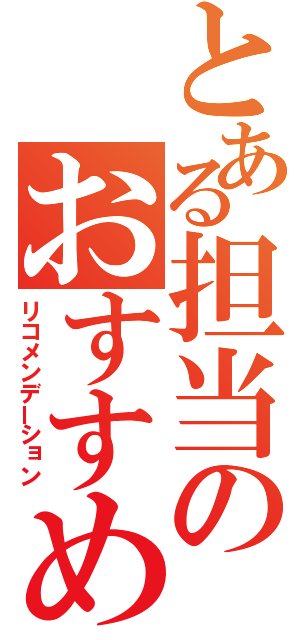 とある担当のおすすめ
リコメンデーション